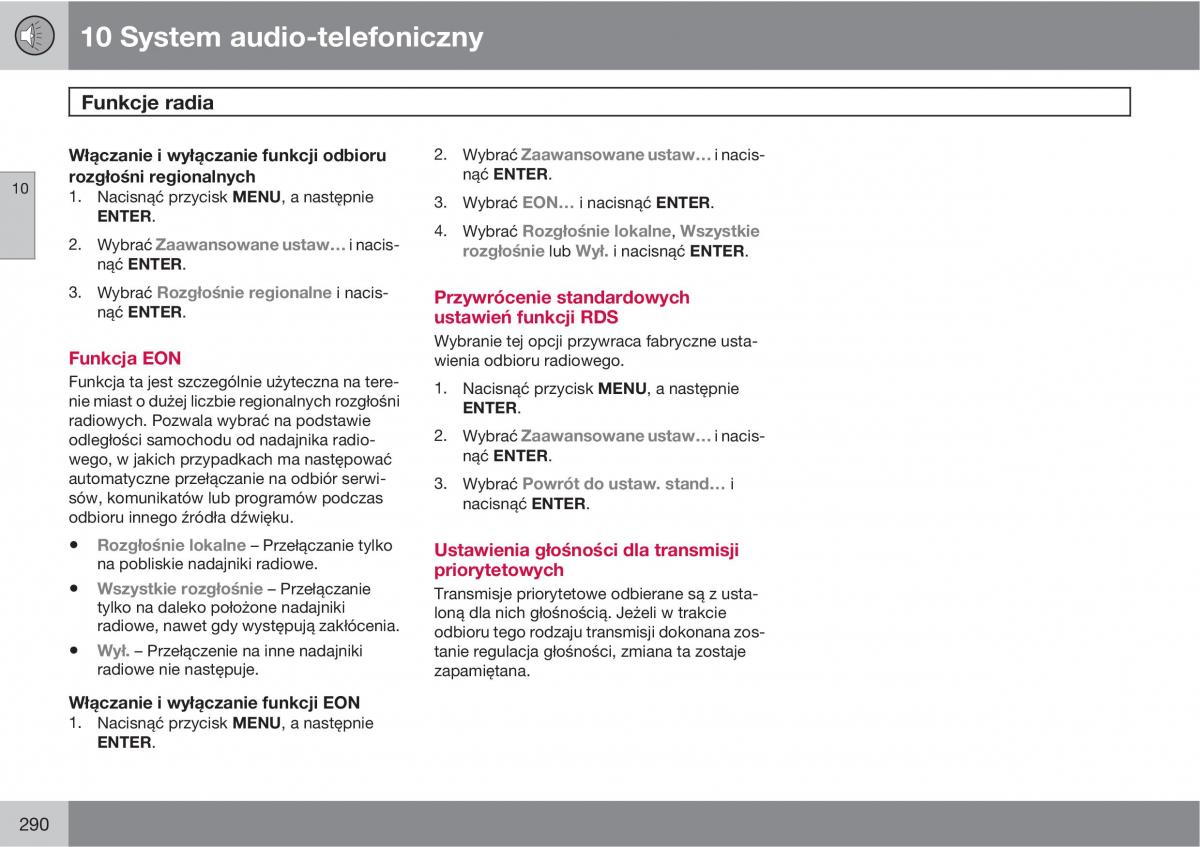 10 System audio-telefoniczny

Funkcje radia

10

Włączanie i wyłączanie funkcji odbioru rozgłośni regionalnych

1. Nacisnąć przycisk MENU, a następnie ENTER.

2. Wybrać Zaawansowane ustaw… i nacisnąć ENTER.

3. Wybrać Rozgłośnie regionalne i nacisnąć ENTER.

Funkcja EON

Funkcja ta jest szczególnie użyteczna na terenie miast o dużej liczbie regionalnych rozgłośni radiowych. Pozwala wybrać na podstawie odległości samochodu od nadajnika radiowego, w jakich przypadkach ma następować automatyczne przełączanie na odbiór serwisów, komunikatów lub programów podczas odbioru innego źródła dźwięku.

• Rozgłośnie lokalne – Przełączanie tylko na pobliskie nadajniki radiowe.

• Wszystkie rozgłośnie – Przełączanie tylko na daleko położone nadajniki radiowe, nawet gdy występują zakłócenia.

• Wył. – Przełączenie na inne nadajniki radiowe nie następuje.

Włączanie i wyłączanie funkcji EON

1. Nacisnąć przycisk MENU, a następnie ENTER.

2. Wybrać Zaawansowane ustaw… i nacisnąć ENTER.

3. Wybrać EON… i nacisnąć ENTER.

4. Wybrać Rozgłośnie lokalne, Wszystkie rozgłośnie lub Wył. i nacisnąć ENTER.

Przywrócenie standardowych ustawień funkcji RDS

Wybranie tej opcji przywraca fabryczne ustawienia odbioru radiowego.

1. Nacisnąć przycisk MENU, a następnie ENTER.

2. Wybrać Zaawansowane ustaw… i nacisnąć ENTER.

3. Wybrać Powrót do ustaw. stand… i nacisnąć ENTER.

Ustawienia głośności dla transmisji priorytetowych

Transmisje priorytetowe odbierane są z ustaloną dla nich głośnością. Jeżeli w trakcie odbioru tego rodzaju transmisji dokonana zostanie regulacja głośności, zmiana ta zostaje zapamiętana.

290